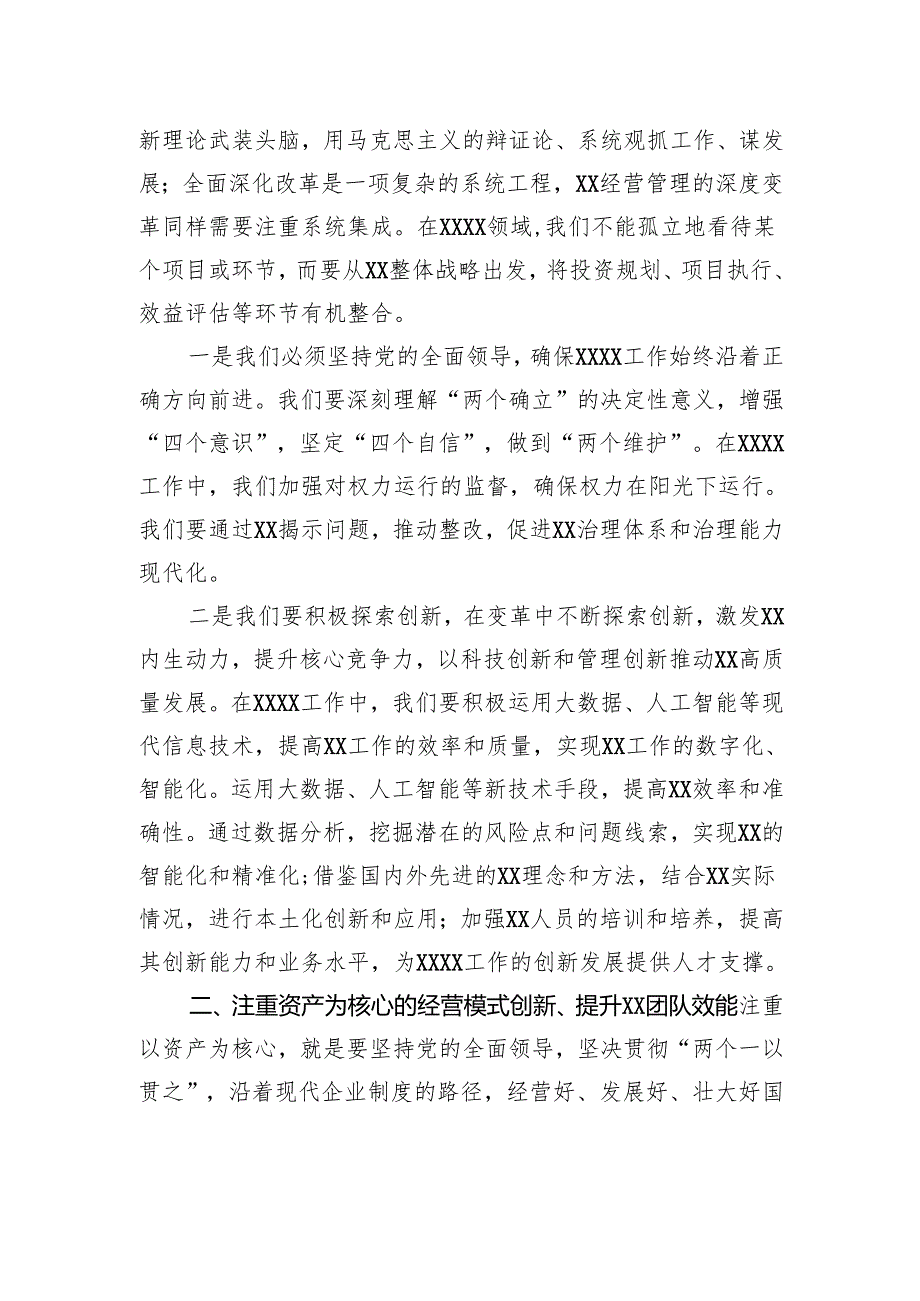 新理论武装头脑，用马克思主义的辩证论、系统观抓工作、谋发展；全面深化改革是一项复杂的系统工程，XX经营管理的深度变革同样需要注重系统集成。在XXXX领域，我们不能孤立地看待某个项目或环节，而要从XX整体战略出发，将投资规划、项目执行、效益评估等环节有机整合。

一是我们必须坚持党的全面领导，确保XXXX工作始终沿着正确方向前进。我们要深刻理解“两个确立”的决定性意义，增强“四个意识”，坚定“四个自信”，做到“两个维护”。在XXXX工作中，我们加强对权力运行的监督，确保权力在阳光下运行。我们要通过XX揭示问题，推动整改，促进XX治理体系和治理能力现代化。

二是我们要积极探索创新，在变革中不断探索创新，激发XX内生动力，提升核心竞争力，以科技创新和管理创新推动XX高质量发展。在XXXX工作中，我们要积极运用大数据、人工智能等现代信息技术，提高XX工作的效率和质量，实现XX工作的数字化、智能化。运用大数据、人工智能等新技术手段，提高XX效率和准确性。通过数据分析，挖掘潜在的风险点和问题线索，实现XX的智能化和精准化;借鉴国内外先进的XX理念和方法，结合XX实际情况，进行本土化创新和应用；加强XX人员的培训和培养，提高其创新能力和业务水平，为XXXX工作的创新发展提供人才支撑。

二、注重资产为核心的经营模式创新、提升XX团队效能注重以资产为核心，就是要坚持党的全面领导，坚决贯彻“两个一以贯之”，沿着现代企业制度的路径，经营好、发展好、壮大好国